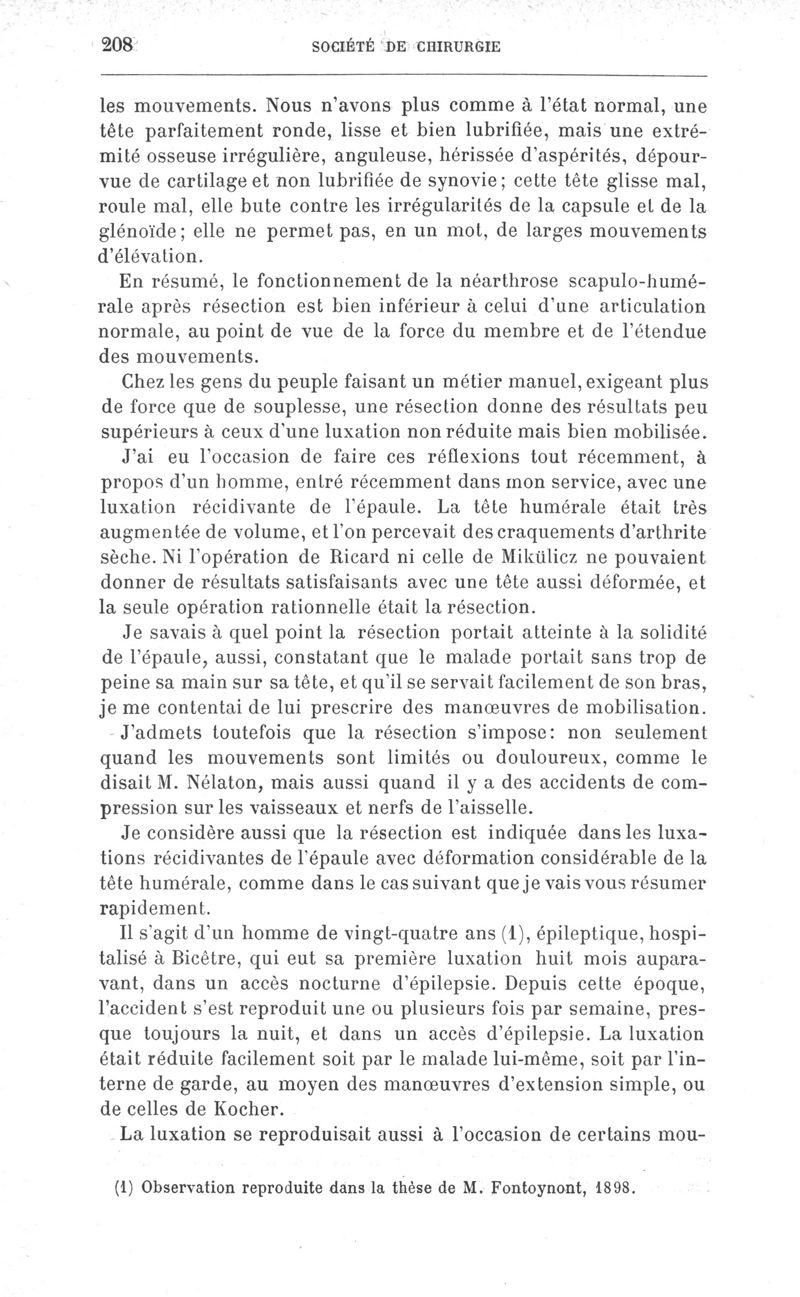 208 SOCIÉTÉ DE CHIRURGIE

les mouvements. Nous n'avons plus comme à l'état normal, une tête parfaitement ronde, lisse et bien lubrifiée, mais une extrémité osseuse irrégulière, anguleuse, hérissée d'aspérités, dépourvue de cartilage et non lubrifiée de synovie; cette tête glisse mal, roule mal, elle bute contre les irrégularités de la capsule et de la glénoïde; elle ne permet pas, en un mot, de larges mouvements d'élévation.

En résumé, le fonctionnement de la néarthrose scapulo-humérale après résection est bien inférieur à celui d'une articulation normale, au point de vue de la force du membre et de l'étendue des mouvements.

Chez les gens du peuple faisant un métier manuel, exigeant plus de force que de souplesse, une résection donne des résultats peu supérieurs à ceux d'une luxation non réduite mais bien mobilisée.

J'ai eu l'occasion de faire ces réflexions tout récemment, à propos d'un homme, entré récemment dans mon service, avec une luxation récidivante de l'épaule. La tête humérale était très augmentée de volume, et l'on percevait des craquements d'arthrite sèche. Ni l'opération de Ricard ni celle de Mikülicz ne pouvaient donner de résultats satisfaisants avec une tête aussi déformée, et la seule opération rationnelle était la résection.

Je savais à quel point la résection portait atteinte à la solidité de l'épaule, aussi, constatant que le malade portait sans trop de peine sa main sur sa tête, et qu'il se servait facilement de son bras, je me contentai de lui prescrire des manœuvres de mobilisation.

J'admets toutefois que la résection s'impose: non seulement quand les mouvements sont limités ou douloureux, comme le disait M. Nélaton, mais aussi quand il y a des accidents de compression sur les vaisseaux et nerfs de l'aisselle.

Je considère aussi que la résection est indiquée dans les luxations récidivantes de l'épaule avec déformation considérable de la tête humérale, comme dans le cas suivant que je vais vous résumer rapidement.

Il s'agit d'un homme de vingt-quatre ans (1), épileptique, hospitalisé à Bicêtre, qui eut sa première luxation huit mois auparavant, dans un accès nocturne d'épilepsie. Depuis cette époque, l'accident s'est reproduit une ou plusieurs fois par semaine, presque toujours la nuit, et dans un accès d'épilepsie. La luxation était réduite facilement soit par le malade lui-même, soit par l'interne de garde, au moyen des manœuvres d'extension simple, ou de celles de Kocher.

La luxation se reproduisait aussi à l'occasion de certains mou-

(1) Observation reproduite dans la thèse de M. Fontoynont, 1898.